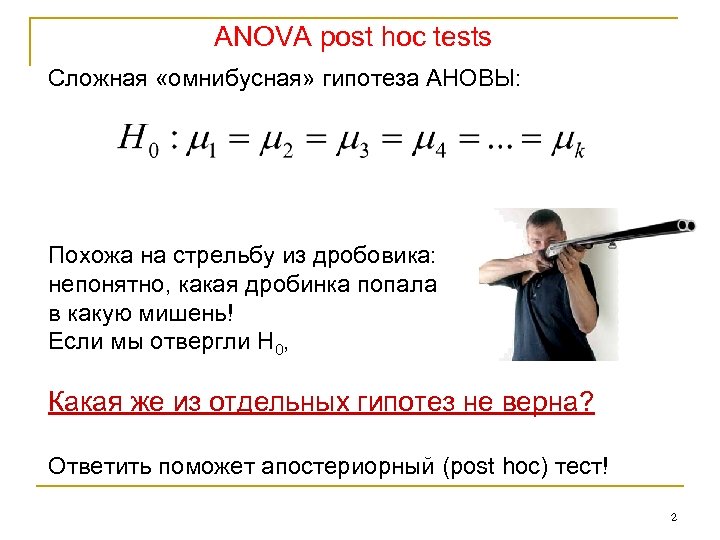 ANOVA post hoc tests

Сложная «омнибусная» гипотеза АНОВЫ:

$H_0 : \mu_1 = \mu_2 = \mu_3 = \mu_4 = ... = \mu_k$

Похожа на стрельбу из дробовика: непонятно, какая дробинка попала в какую мишень!
Если мы отвергли $H_0$,

Какая же из отдельных гипотез не верна?

Ответить поможет апостериорный (post hoc) тест!

2